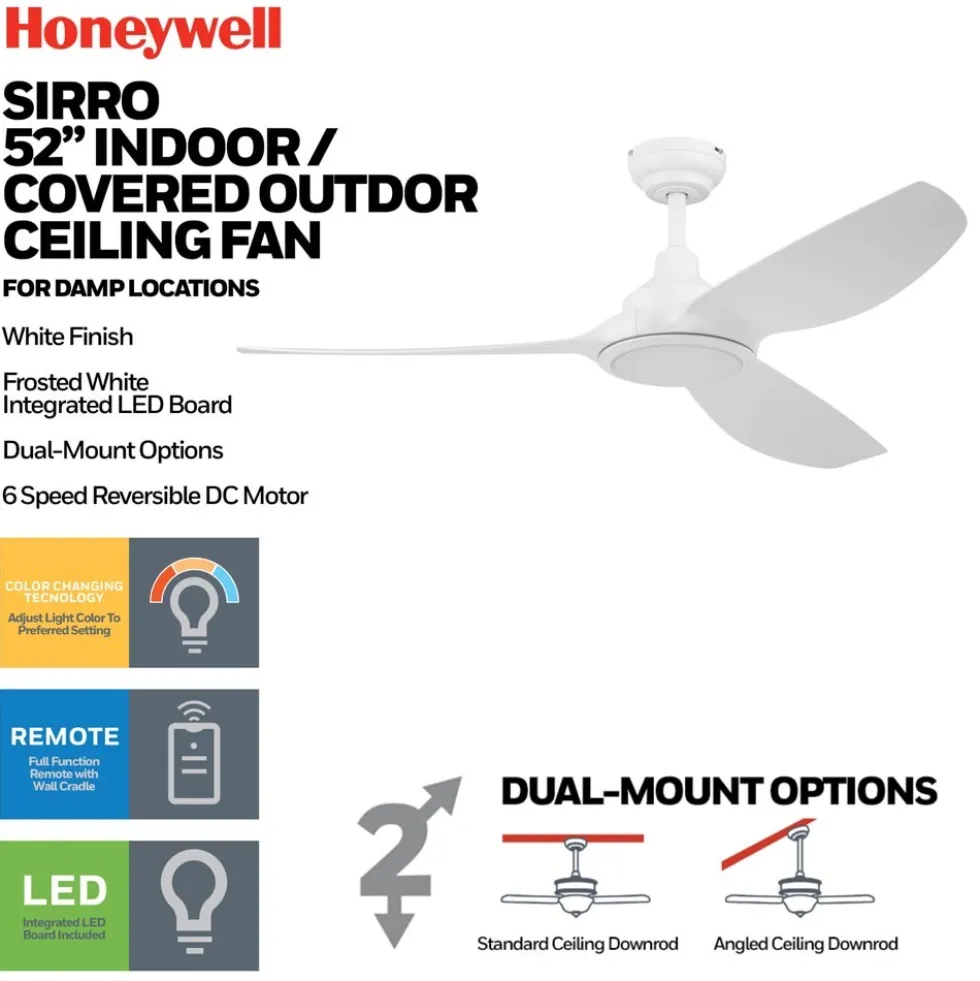 Honeywell

SIRRO
52" INDOOR / COVERED OUTDOR CEILING FAN

FOR DAMP LOCATIONS

White Finish

Frosted White Integrated LED Board

Dual-Mount Options

6 Speed Reversible DC Motor

COLOR CHANGING TECNOLOGY
Adjust Light Color To Preferred Setting

REMOTE
Full Function Remote with Wall Cradle

LED
Integrated LED Board Included

2

DUAL-MOUNT OPTIONS

Standard Ceiling Downrod

Angled Ceiling Downrod